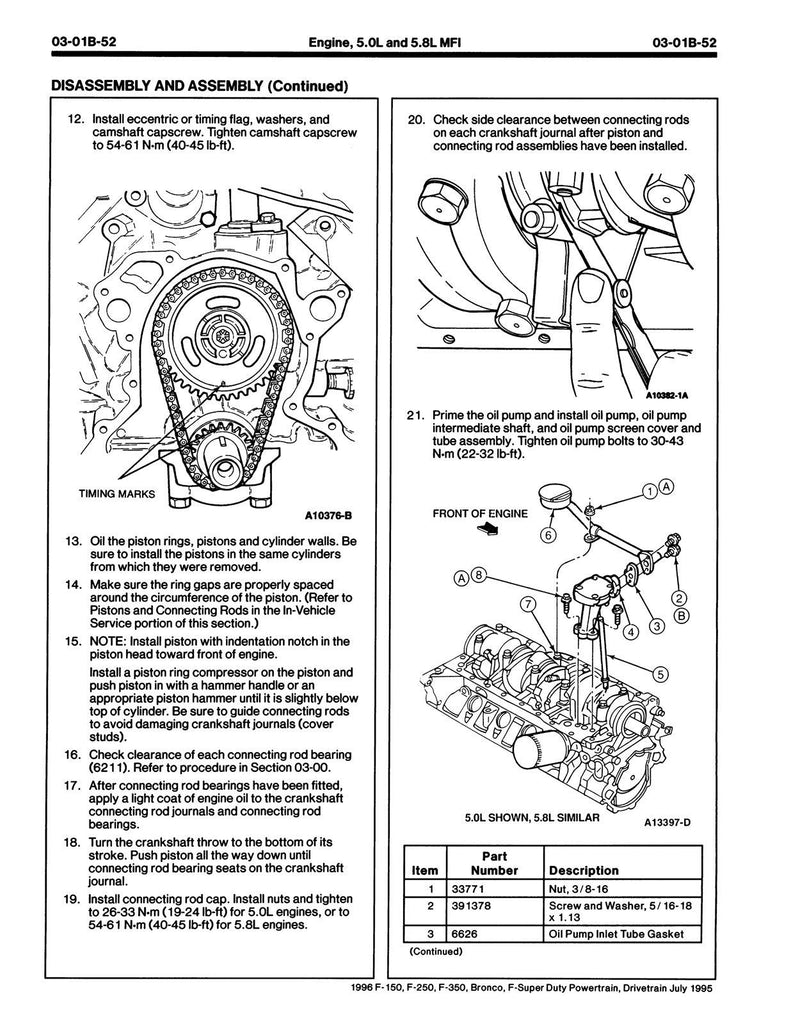 03-01B-52 Engine, 5.0L and 5.8L MFI 03-01B-52

DISASSEMBLY AND ASSEMBLY (Continued)

12. Install eccentric or timing flag, washers, and camshaft capscrew. Tighten camshaft capscrew to 54-61 N·m (40-45 lb-ft).

TIMING MARKS

A10376-B

13. Oil the piston rings, pistons and cylinder walls. Be sure to install the pistons in the same cylinders from which they were removed.

14. Make sure the ring gaps are properly spaced around the circumference of the piston. (Refer to Pistons and Connecting Rods in the In-Vehicle Service portion of this section.)

15. NOTE: Install piston with indentation notch in the piston head toward front of engine.

Install a piston ring compressor on the piston and push piston in with a hammer handle or an appropriate piston hammer until it is slightly below top of cylinder. Be sure to guide connecting rods to avoid damaging crankshaft journals (cover studs).

16. Check clearance of each connecting rod bearing (6211). Refer to procedure in Section 03-00.

17. After connecting rod bearings have been fitted, apply a light coat of engine oil to the crankshaft connecting rod journals and connecting rod bearings.

18. Turn the crankshaft throw to the bottom of its stroke. Push piston all the way down until connecting rod bearing seats on the crankshaft journal.

19. Install connecting rod cap. Install nuts and tighten to 26-33 N·m (19-24 lb-ft) for 5.0L engines, or to 54-61 N·m (40-45 lb-ft) for 5.8L engines.

20. Check side clearance between connecting rods on each crankshaft journal after piston and connecting rod assemblies have been installed.

A10382-1A

21. Prime the oil pump and install oil pump, oil pump intermediate shaft, and oil pump screen cover and tube assembly. Tighten oil pump bolts to 30-43 N·m (22-32 lb-ft).

FRONT OF ENGINE

1 A 6 A 8 7 2 B 4 3 5

5.0L SHOWN, 5.8L SIMILAR A13397-D

| Item | Part Number | Description |
|---|---|---|
| 1 | 33771 | Nut, 3/8-16 |
| 2 | 391378 | Screw and Washer, 5/16-18 x 1.13 |
| 3 | 6626 | Oil Pump Inlet Tube Gasket |

(Continued)

1996 F-150, F-250, F-350, Bronco, F-Super Duty Powertrain, Drivetrain July 1995